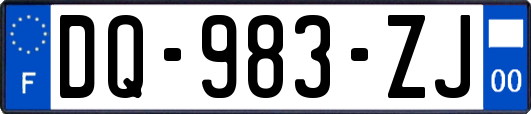 F

DQ-983-ZJ

00